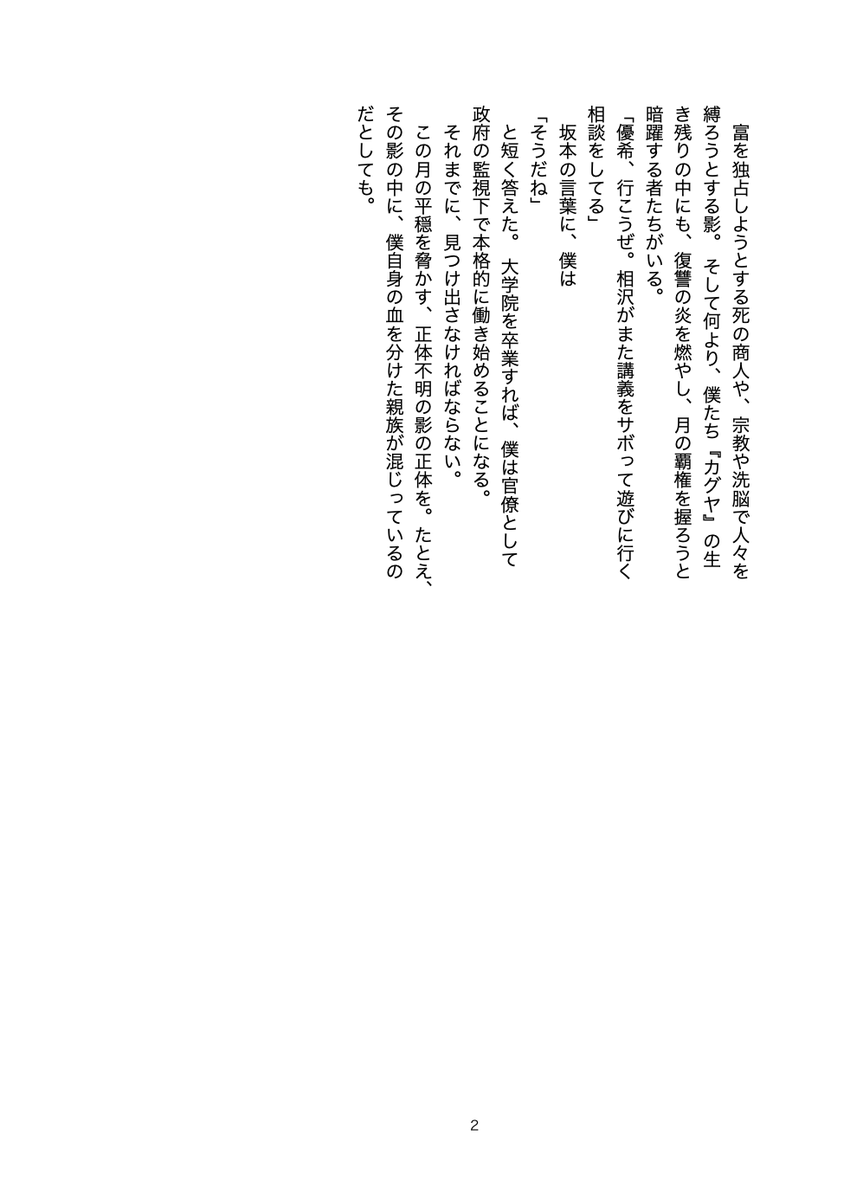 富を独占しようとする死の商人や、宗教や洗脳で人々を縛ろうとする影。そして何より、僕たち『カグヤ』の生き残りの中にも、復讐の炎を燃やし、月の覇権を握ろうと暗躍する者たちがいる。

「優希、行こうぜ。相沢がまた講義をサボって遊びに行く相談をしてる」

坂本の言葉に、僕は

「そうだね」

と短く答えた。大学院を卒業すれば、僕は官僚として政府の監視下で本格的に働き始めることになる。

それまでに、見つけ出さなければならない。

この月の平穏を脅かす、正体不明の影の正体を。たとえ、その影の中に、僕自身の血を分けた親族が混じっているのだとしても。

2